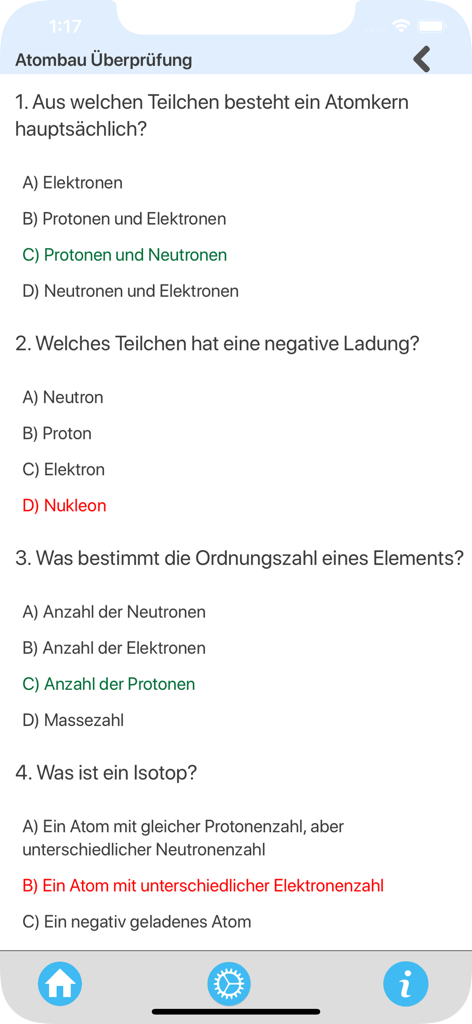 1:17

Atombau Überprüfung

1. Aus welchen Teilchen besteht ein Atomkern hauptsächlich?

A) Elektronen

B) Protonen und Elektronen

C) Protonen und Neutronen

D) Neutronen und Elektronen

2. Welches Teilchen hat eine negative Ladung?

A) Neutron

B) Proton

C) Elektron

D) Nukleon

3. Was bestimmt die Ordnungszahl eines Elements?

A) Anzahl der Neutronen

B) Anzahl der Elektronen

C) Anzahl der Protonen

D) Massezahl

4. Was ist ein Isotop?

A) Ein Atom mit gleicher Protonenzahl, aber unterschiedlicher Neutronenzahl

B) Ein Atom mit unterschiedlicher Elektronenzahl

C) Ein negativ geladenes Atom

i